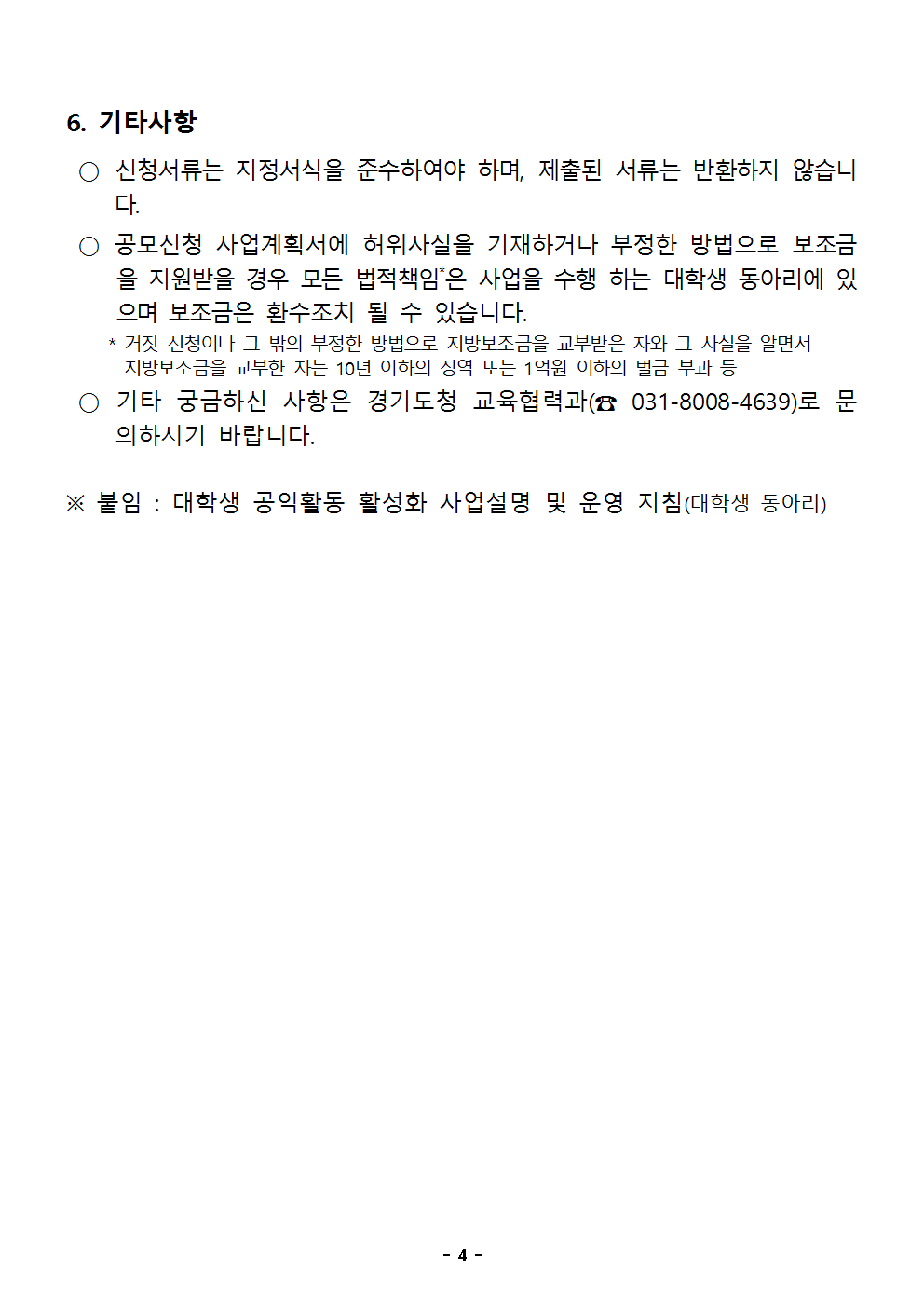 6. 기타사항

○ 신청서류는 지정서식을 준수하여야 하며, 제출된 서류는 반환하지 않습니다.

○ 공모신청 사업계획서에 허위사실을 기재하거나 부정한 방법으로 보조금을 지원받을 경우 모든 법적책임*은 사업을 수행 하는 대학생 동아리에 있으며 보조금은 환수조치 될 수 있습니다.

* 거짓 신청이나 그 밖의 부정한 방법으로 지방보조금을 교부받은 자와 그 사실을 알면서 지방보조금을 교부한 자는 10년 이하의 징역 또는 1억원 이하의 벌금 부과 등

○ 기타 궁금하신 사항은 경기도청 교육협력과(☎ 031-8008-4639)로 문의하시기 바랍니다.

※ 붙임 : 대학생 공익활동 활성화 사업설명 및 운영 지침(대학생 동아리)

- 4 -